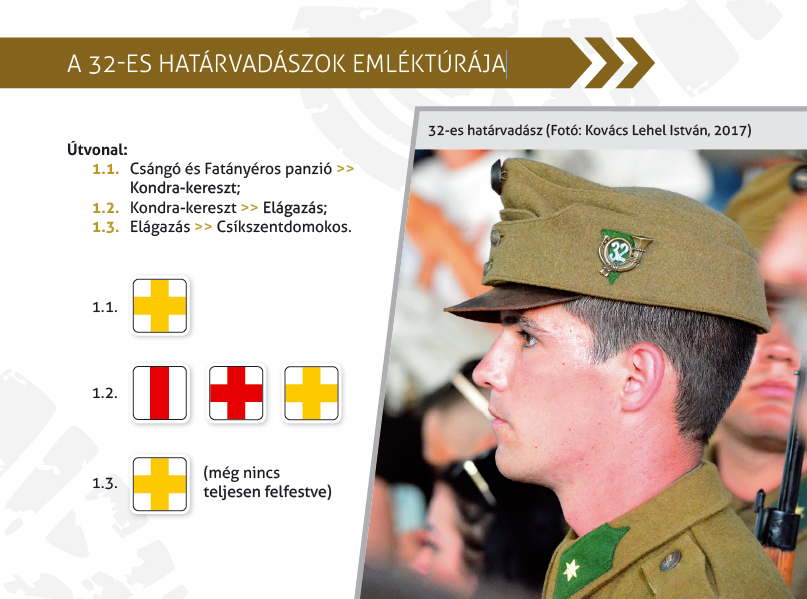 A 32-ES HATÁRVADÁSZOK EMLÉKTÚRÁJA

Útvonal:
1.1. Csángó és Fatányéros panzió >> Kondra-kereszt;
1.2. Kondra-kereszt >> Elágazás;
1.3. Elágazás >> Csíkszentdomokos.

1.1.

1.2.

1.3. (még nincs teljesen felfestve)

32-es határvadász (Fotó: Kovács Lehel István, 2017)

32